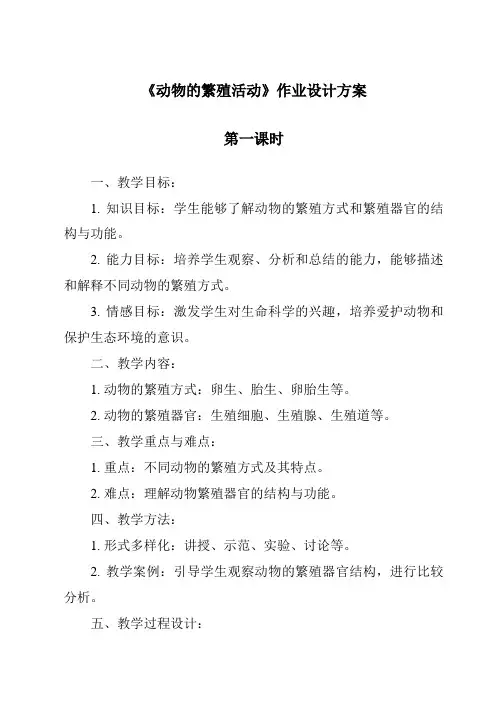 《动物的繁殖活动》作业设计方案

第一课时

一、教学目标：

1. 知识目标：学生能够了解动物的繁殖方式和繁殖器官的结构与功能。

2. 能力目标：培养学生观察、分析和总结的能力，能够描述和解释不同动物的繁殖方式。

3. 情感目标：激发学生对生命科学的兴趣，培养爱护动物和保护生态环境的意识。

二、教学内容：

1. 动物的繁殖方式：卵生、胎生、卵胎生等。

2. 动物的繁殖器官：生殖细胞、生殖腺、生殖道等。

三、教学重点与难点：

1. 重点：不同动物的繁殖方式及其特点。

2. 难点：理解动物繁殖器官的结构与功能。

四、教学方法：

1. 形式多样化：讲授、示范、实验、讨论等。

2. 教学案例：引导学生观察动物的繁殖器官结构，进行比较分析。

五、教学过程设计：